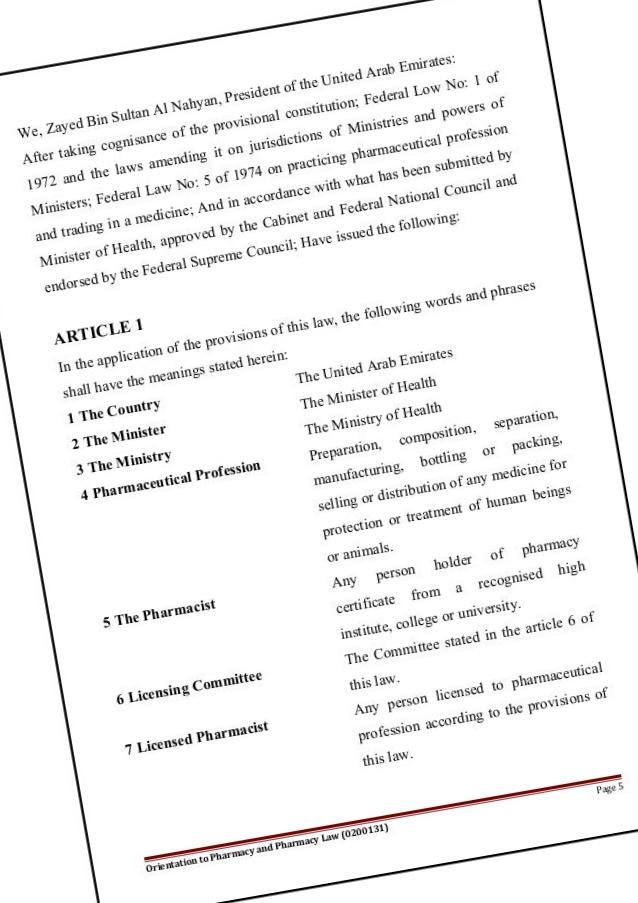 We, Zayed Bin Sultan Al Nahyan, President of the United Arab Emirates: After taking cognisance of the provisional constitution; Federal Low No: 1 of 1972 and the laws amending it on jurisdictions of Ministries and powers of Ministers; Federal Law No: 5 of 1974 on practicing pharmaceutical profession and trading in a medicine; And in accordance with what has been submitted by Minister of Health, approved by the Cabinet and Federal National Council and endorsed by the Federal Supreme Council; Have issued the following:

ARTICLE 1
In the application of the provisions of this law, the following words and phrases shall have the meanings stated herein:

| | |
|---|---|
| 1 The Country | The United Arab Emirates |
| 2 The Minister | The Minister of Health |
| 3 The Ministry | The Ministry of Health |
| 4 Pharmaceutical Profession | Preparation, composition, separation, manufacturing, bottling or packing, selling or distribution of any medicine for protection or treatment of human beings or animals. |
| 5 The Pharmacist | Any person holder of pharmacy certificate from a recognised high institute, college or university. |
| 6 Licensing Committee | The Committee stated in the article 6 of this law. |
| 7 Licensed Pharmacist | Any person licensed to pharmaceutical profession according to the provisions of this law. |

Page 5

Orientation to Pharmacy and Pharmacy Law (0200131)